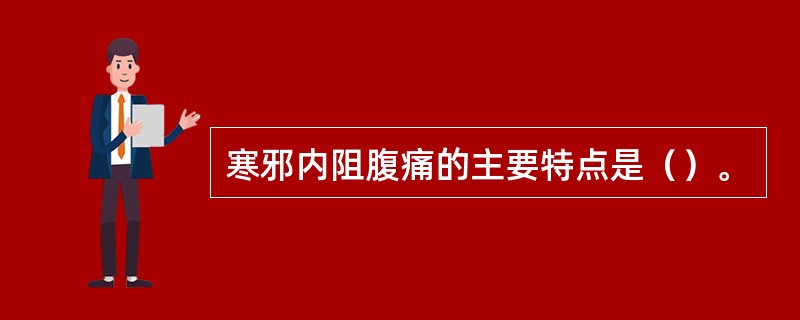 寒邪内阻腹痛的主要特点是（）。